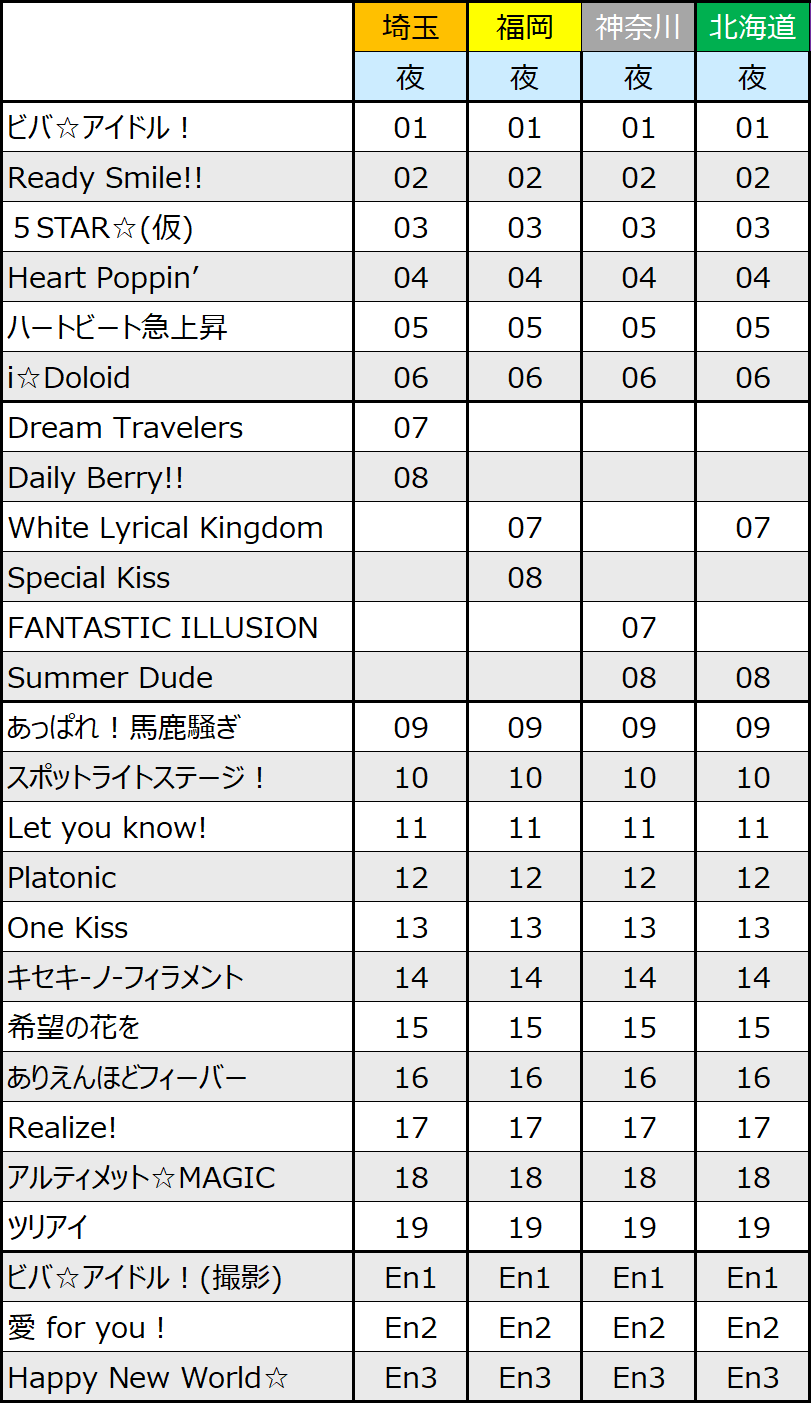 |  | 埼玉 | 福岡 | 神奈川 | 北海道 |
|---|---|---|---|---|
|  | 夜 | 夜 | 夜 | 夜 |
| ビバ☆アイドル！ | 01 | 01 | 01 | 01 |
| Ready Smile!! | 02 | 02 | 02 | 02 |
| ５STAR☆(仮) | 03 | 03 | 03 | 03 |
| Heart Poppin’ | 04 | 04 | 04 | 04 |
| ハートビート急上昇 | 05 | 05 | 05 | 05 |
| i☆Doloid | 06 | 06 | 06 | 06 |
| Dream Travelers | 07 |  |  |  |
| Daily Berry!! | 08 |  |  |  |
| White Lyrical Kingdom |  | 07 |  | 07 |
| Special Kiss |  | 08 |  |  |
| FANTASTIC ILLUSION |  |  | 07 |  |
| Summer Dude |  |  | 08 | 08 |
| あっぱれ！馬鹿騒ぎ | 09 | 09 | 09 | 09 |
| スポットライトステージ！ | 10 | 10 | 10 | 10 |
| Let you know! | 11 | 11 | 11 | 11 |
| Platonic | 12 | 12 | 12 | 12 |
| One Kiss | 13 | 13 | 13 | 13 |
| キセキ-ノ-フィラメント | 14 | 14 | 14 | 14 |
| 希望の花を | 15 | 15 | 15 | 15 |
| ありえんほどフィーバー | 16 | 16 | 16 | 16 |
| Realize! | 17 | 17 | 17 | 17 |
| アルティメット☆MAGIC | 18 | 18 | 18 | 18 |
| ツリアイ | 19 | 19 | 19 | 19 |
| ビバ☆アイドル！(撮影) | En1 | En1 | En1 | En1 |
| 愛 for you！ | En2 | En2 | En2 | En2 |
| Happy New World☆ | En3 | En3 | En3 | En3 |